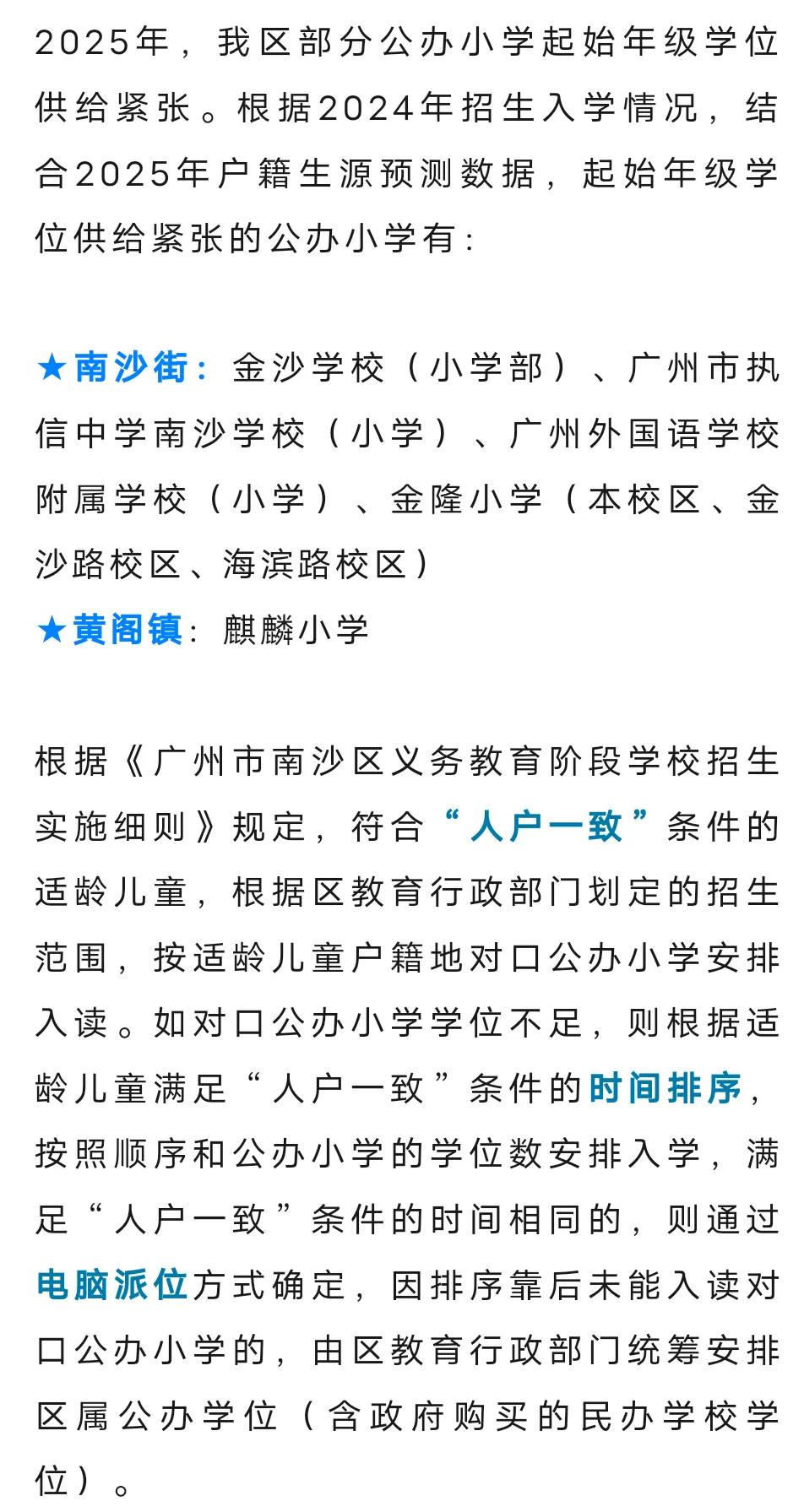 2025年，我区部分公办小学起始年级学位供给紧张。根据2024年招生入学情况，结合2025年户籍生源预测数据，起始年级学位供给紧张的公办小学有：

★南沙街：金沙学校（小学部）、广州市执信中学南沙学校（小学）、广州外国语学校附属学校（小学）、金隆小学（本校区、金沙路校区、海滨路校区）
★黄阁镇：麒麟小学

根据《广州市南沙区义务教育阶段学校招生实施细则》规定，符合“人户一致”条件的适龄儿童，根据区教育行政部门划定的招生范围，按适龄儿童户籍地对口公办小学安排入读。如对口公办小学学位不足，则根据适龄儿童满足“人户一致”条件的时间排序，按照顺序和公办小学的学位数安排入学，满足“人户一致”条件的时间相同的，则通过电脑派位方式确定，因排序靠后未能入读对口公办小学的，由区教育行政部门统筹安排区属公办学位（含政府购买的民办学校学位）。